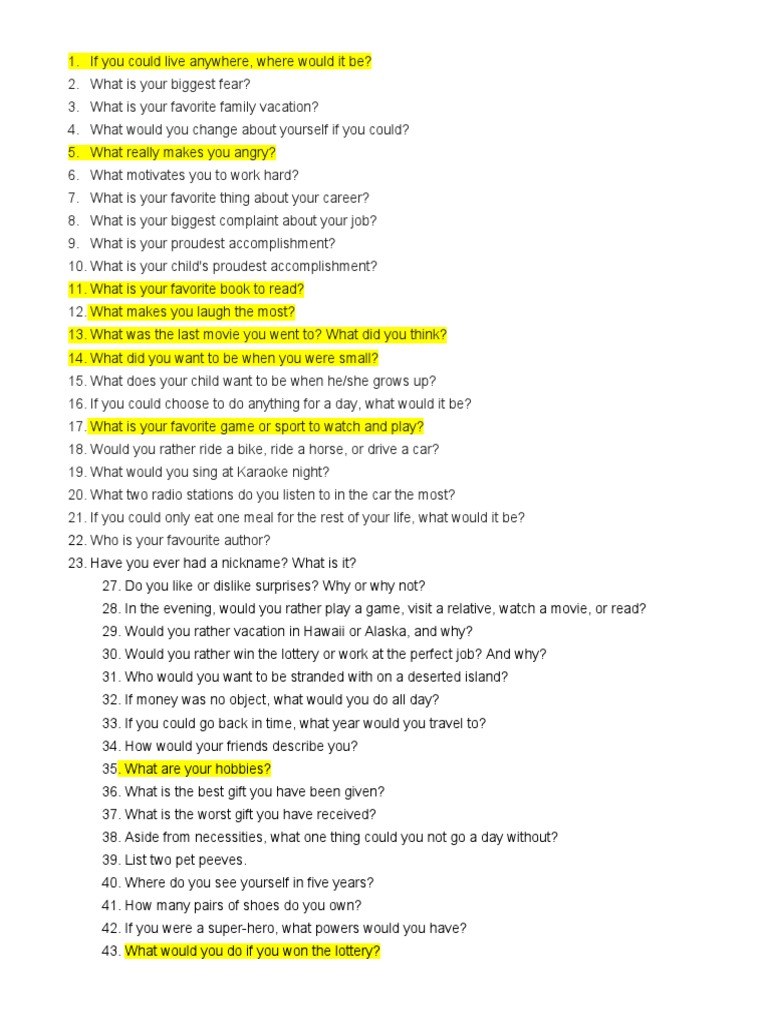 1. If you could live anywhere, where would it be?
2. What is your biggest fear?
3. What is your favorite family vacation?
4. What would you change about yourself if you could?
5. What really makes you angry?
6. What motivates you to work hard?
7. What is your favorite thing about your career?
8. What is your biggest complaint about your job?
9. What is your proudest accomplishment?
10. What is your child's proudest accomplishment?
11. What is your favorite book to read?
12. What makes you laugh the most?
13. What was the last movie you went to? What did you think?
14. What did you want to be when you were small?
15. What does your child want to be when he/she grows up?
16. If you could choose to do anything for a day, what would it be?
17. What is your favorite game or sport to watch and play?
18. Would you rather ride a bike, ride a horse, or drive a car?
19. What would you sing at Karaoke night?
20. What two radio stations do you listen to in the car the most?
21. If you could only eat one meal for the rest of your life, what would it be?
22. Who is your favourite author?
23. Have you ever had a nickname? What is it?
27. Do you like or dislike surprises? Why or why not?
28. In the evening, would you rather play a game, visit a relative, watch a movie, or read?
29. Would you rather vacation in Hawaii or Alaska, and why?
30. Would you rather win the lottery or work at the perfect job? And why?
31. Who would you want to be stranded with on a deserted island?
32. If money was no object, what would you do all day?
33. If you could go back in time, what year would you travel to?
34. How would your friends describe you?
35. What are your hobbies?
36. What is the best gift you have been given?
37. What is the worst gift you have received?
38. Aside from necessities, what one thing could you not go a day without?
39. List two pet peeves.
40. Where do you see yourself in five years?
41. How many pairs of shoes do you own?
42. If you were a super-hero, what powers would you have?
43. What would you do if you won the lottery?